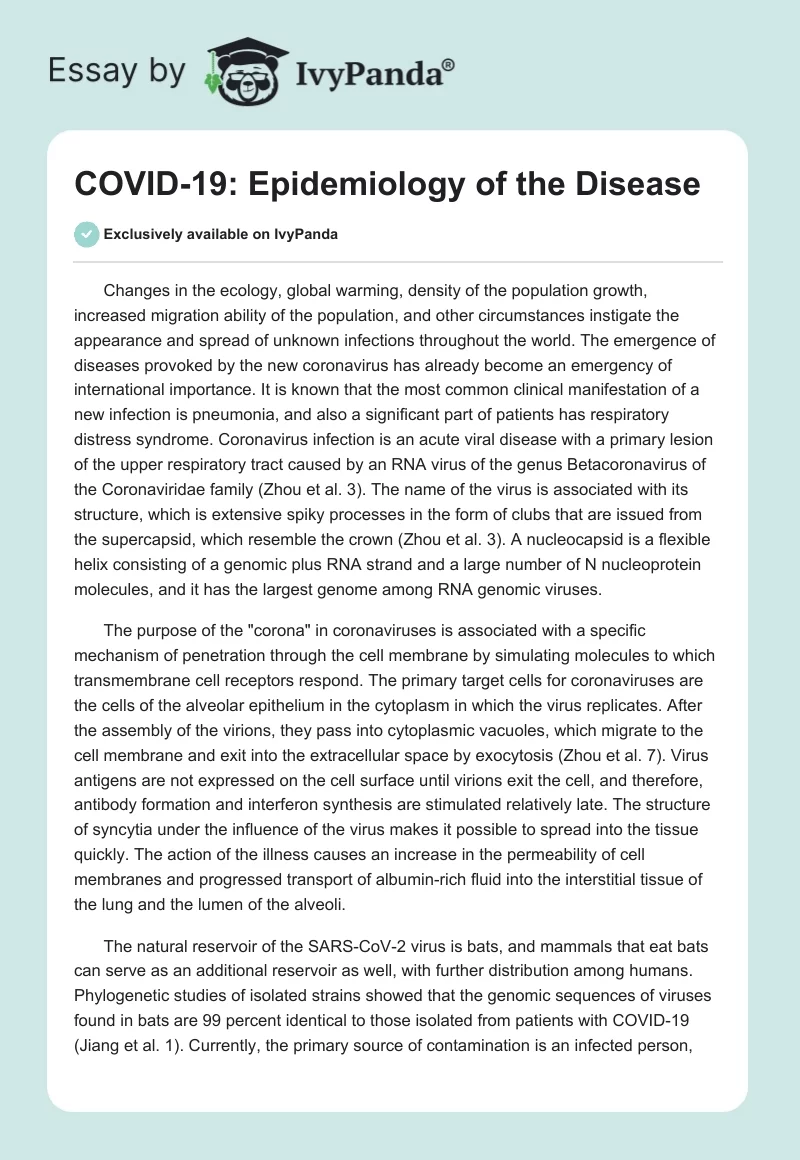 Essay by IvyPanda®

COVID-19: Epidemiology of the Disease

Exclusively available on IvyPanda

Changes in the ecology, global warming, density of the population growth, increased migration ability of the population, and other circumstances instigate the appearance and spread of unknown infections throughout the world. The emergence of diseases provoked by the new coronavirus has already become an emergency of international importance. It is known that the most common clinical manifestation of a new infection is pneumonia, and also a significant part of patients has respiratory distress syndrome. Coronavirus infection is an acute viral disease with a primary lesion of the upper respiratory tract caused by an RNA virus of the genus Betacoronavirus of the Coronaviridae family (Zhou et al. 3). The name of the virus is associated with its structure, which is extensive spiky processes in the form of clubs that are issued from the supercapsid, which resemble the crown (Zhou et al. 3). A nucleocapsid is a flexible helix consisting of a genomic plus RNA strand and a large number of N nucleoprotein molecules, and it has the largest genome among RNA genomic viruses.

The purpose of the "corona" in coronaviruses is associated with a specific mechanism of penetration through the cell membrane by simulating molecules to which transmembrane cell receptors respond. The primary target cells for coronaviruses are the cells of the alveolar epithelium in the cytoplasm in which the virus replicates. After the assembly of the virions, they pass into cytoplasmic vacuoles, which migrate to the cell membrane and exit into the extracellular space by exocytosis (Zhou et al. 7). Virus antigens are not expressed on the cell surface until virions exit the cell, and therefore, antibody formation and interferon synthesis are stimulated relatively late. The structure of syncytia under the influence of the virus makes it possible to spread into the tissue quickly. The action of the illness causes an increase in the permeability of cell membranes and progressed transport of albumin-rich fluid into the interstitial tissue of the lung and the lumen of the alveoli.

The natural reservoir of the SARS-CoV-2 virus is bats, and mammals that eat bats can serve as an additional reservoir as well, with further distribution among humans. Phylogenetic studies of isolated strains showed that the genomic sequences of viruses found in bats are 99 percent identical to those isolated from patients with COVID-19 (Jiang et al. 1). Currently, the primary source of contamination is an infected person,